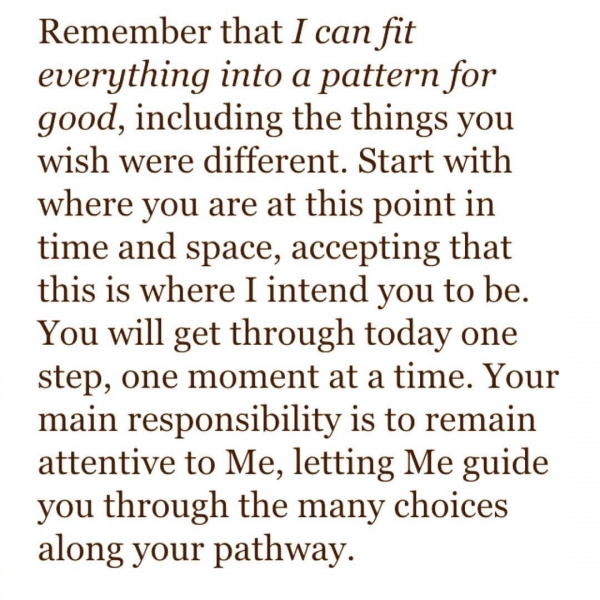 Remember that I can fit everything into a pattern for good, including the things you wish were different. Start with where you are at this point in time and space, accepting that this is where I intend you to be. You will get through today one step, one moment at a time. Your main responsibility is to remain attentive to Me, letting Me guide you through the many choices along your pathway.